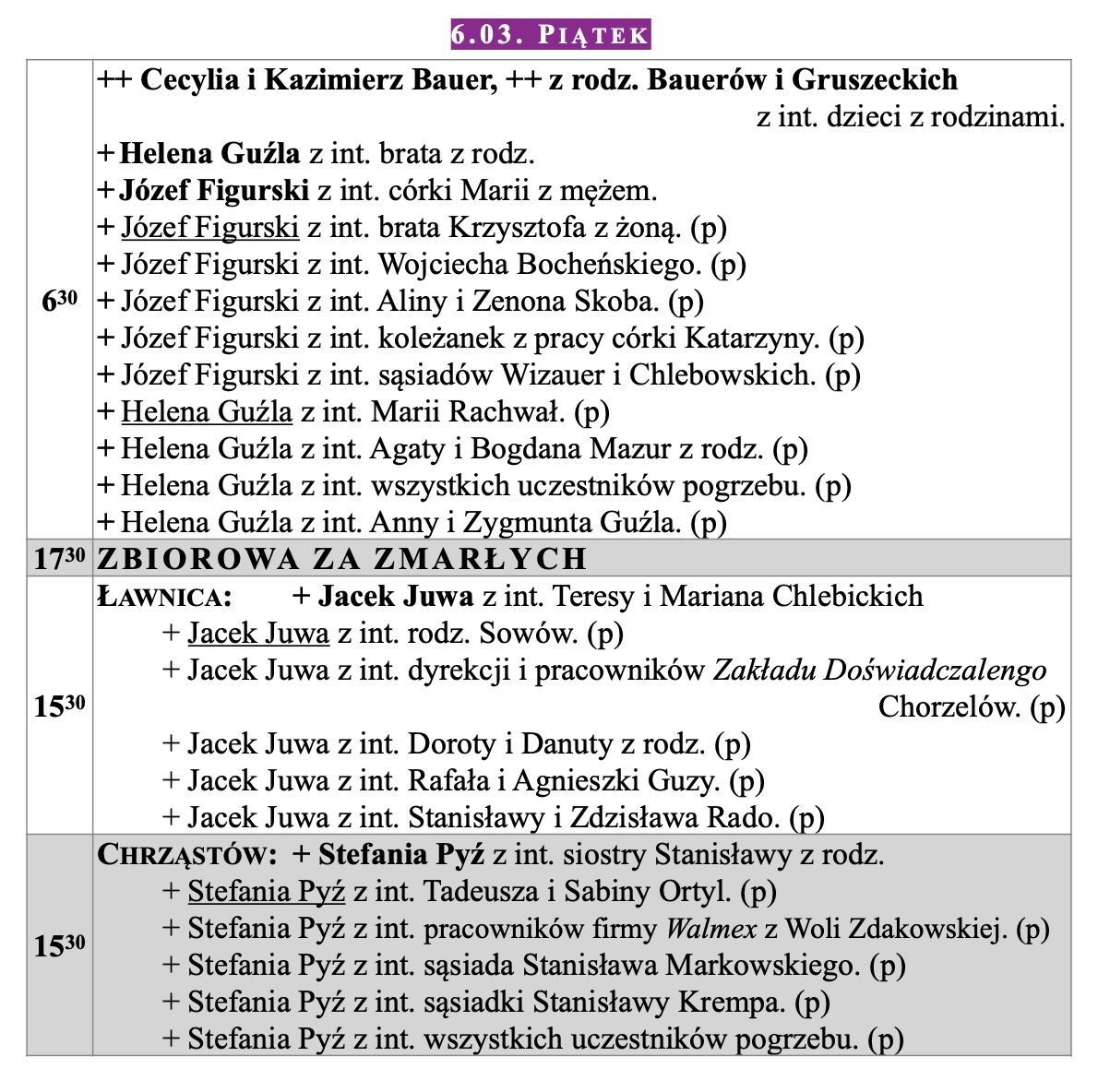 6.03. PIĄTEK

| | |
|---|---|
| $6^{30}$ | ++ Cecylia i Kazimierz Bauer, ++ z rodz. Bauerów i Gruszeckich z int. dzieci z rodzinami.<br>+ Helena Guźla z int. brata z rodz.<br>+ Józef Figurski z int. córki Marii z mężem.<br>+ Józef Figurski z int. brata Krzysztofa z żoną. (p)<br>+ Józef Figurski z int. Wojciecha Bocheńskiego. (p)<br>+ Józef Figurski z int. Aliny i Zenona Skoba. (p)<br>+ Józef Figurski z int. koleżanek z pracy córki Katarzyny. (p)<br>+ Józef Figurski z int. sąsiadów Wizauer i Chlebowskich. (p)<br>+ Helena Guźla z int. Marii Rachwał. (p)<br>+ Helena Guźla z int. Agaty i Bogdana Mazur z rodz. (p)<br>+ Helena Guźla z int. wszystkich uczestników pogrzebu. (p)<br>+ Helena Guźla z int. Anny i Zygmunta Guźla. (p) |
| $17^{30}$ | ZBIOROWA ZA ZMARŁYCH |
| $15^{30}$ | ŁAWNICA: + Jacek Juwa z int. Teresy i Mariana Chlebickich<br>+ Jacek Juwa z int. rodz. Sowów. (p)<br>+ Jacek Juwa z int. dyrekcji i pracowników Zakładu Doświadczalengo Chorzelów. (p)<br>+ Jacek Juwa z int. Doroty i Danuty z rodz. (p)<br>+ Jacek Juwa z int. Rafała i Agnieszki Guzy. (p)<br>+ Jacek Juwa z int. Stanisławy i Zdzisława Rado. (p) |
| $15^{30}$ | CHRZĄSTÓW: + Stefania Pyź z int. siostry Stanisławy z rodz.<br>+ Stefania Pyź z int. Tadeusza i Sabiny Ortyl. (p)<br>+ Stefania Pyź z int. pracowników firmy Walmex z Woli Zdakowskiej. (p)<br>+ Stefania Pyź z int. sąsiada Stanisława Markowskiego. (p)<br>+ Stefania Pyź z int. sąsiadki Stanisławy Krempa. (p)<br>+ Stefania Pyź z int. wszystkich uczestników pogrzebu. (p) |